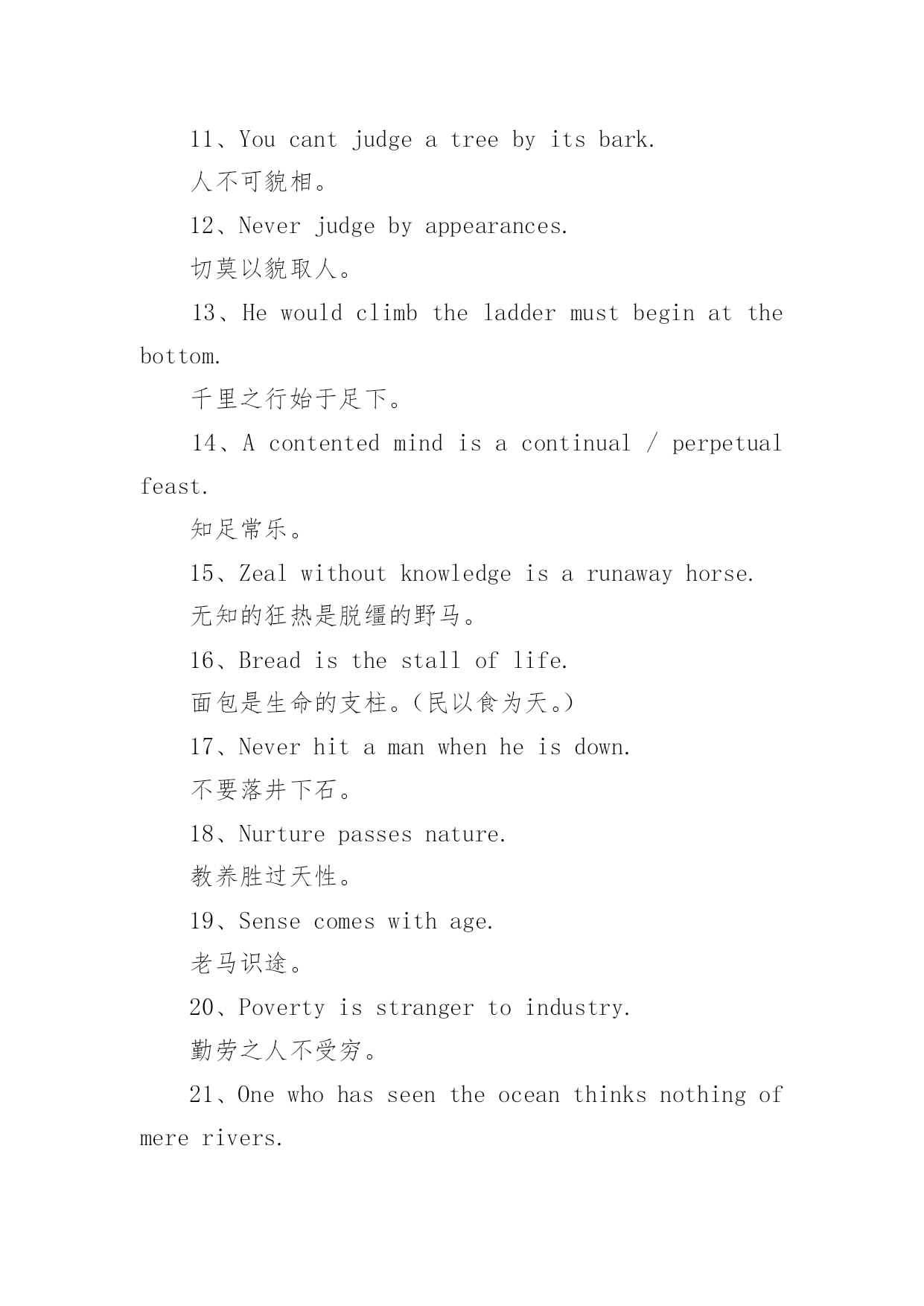 11、You cant judge a tree by its bark.

人不可貌相。

12、Never judge by appearances.

切莫以貌取人。

13、He would climb the ladder must begin at the bottom.

千里之行始于足下。

14、A contented mind is a continual / perpetual feast.

知足常乐。

15、Zeal without knowledge is a runaway horse.

无知的狂热是脱缰的野马。

16、Bread is the stall of life.

面包是生命的支柱。(民以食为天。)

17、Never hit a man when he is down.

不要落井下石。

18、Nurture passes nature.

教养胜过天性。

19、Sense comes with age.

老马识途。

20、Poverty is stranger to industry.

勤劳之人不受穷。

21、One who has seen the ocean thinks nothing of mere rivers.